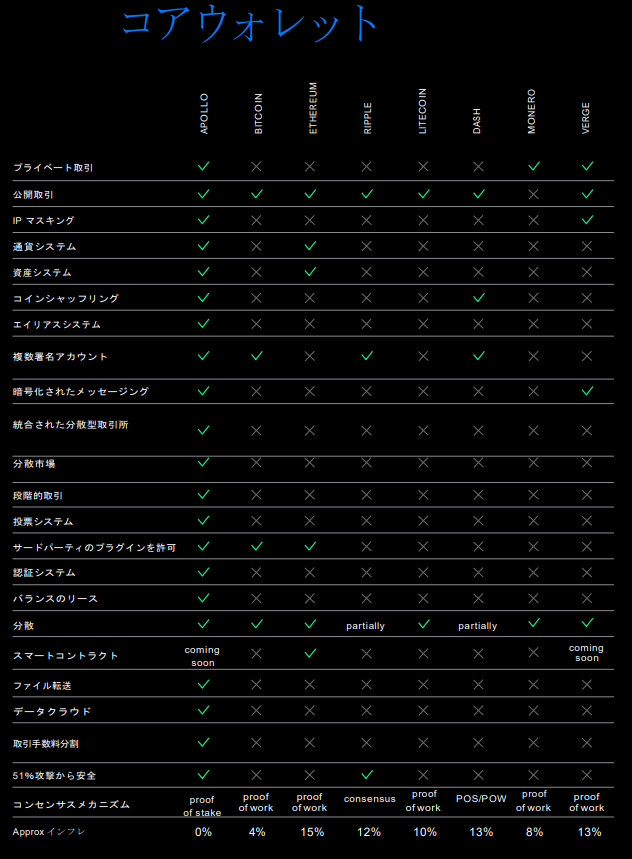 コアウォレット

| | APOLLO | BITCOIN | ETHEREUM | RIPPLE | LITECOIN | DASH | MONERO | VERGE |
|---|---|---|---|---|---|---|---|---|
| プライベート取引 | ✓ | ✕ | ✕ | ✕ | ✕ | ✕ | ✓ | ✓ |
| 公開取引 | ✓ | ✓ | ✓ | ✓ | ✓ | ✓ | ✕ | ✓ |
| IP マスキング | ✓ | ✕ | ✕ | ✕ | ✕ | ✕ | ✕ | ✓ |
| 通貨システム | ✓ | ✕ | ✓ | ✕ | ✕ | ✕ | ✕ | ✕ |
| 資産システム | ✓ | ✕ | ✓ | ✕ | ✕ | ✕ | ✕ | ✕ |
| コインシャッフリング | ✓ | ✕ | ✕ | ✕ | ✕ | ✓ | ✕ | ✕ |
| エイリアスシステム | ✓ | ✕ | ✕ | ✕ | ✕ | ✕ | ✕ | ✕ |
| 複数署名アカウント | ✓ | ✓ | ✕ | ✓ | ✕ | ✓ | ✕ | ✕ |
| 暗号化されたメッセージング | ✓ | ✕ | ✕ | ✕ | ✕ | ✕ | ✕ | ✓ |
| 統合された分散型取引所 | ✓ | ✕ | ✕ | ✕ | ✕ | ✕ | ✕ | ✕ |
| 分散市場 | ✓ | ✕ | ✕ | ✕ | ✕ | ✕ | ✕ | ✕ |
| 段階的取引 | ✓ | ✕ | ✕ | ✕ | ✕ | ✕ | ✕ | ✕ |
| 投票システム | ✓ | ✕ | ✕ | ✕ | ✕ | ✕ | ✕ | ✕ |
| サードパーティのプラグインを許可 | ✓ | ✓ | ✓ | ✕ | ✕ | ✕ | ✕ | ✕ |
| 認証システム | ✓ | ✕ | ✕ | ✕ | ✕ | ✕ | ✕ | ✕ |
| バランスのリース | ✓ | ✕ | ✕ | ✕ | ✕ | ✕ | ✕ | ✕ |
| 分散 | ✓ | ✓ | ✓ | partially | ✓ | partially | ✓ | ✓ |
| スマートコントラクト | coming soon | ✕ | ✓ | ✕ | ✕ | ✕ | ✕ | coming soon |
| ファイル転送 | ✓ | ✕ | ✕ | ✕ | ✕ | ✕ | ✕ | ✕ |
| データクラウド | ✓ | ✕ | ✕ | ✕ | ✕ | ✕ | ✕ | ✕ |
| 取引手数料分割 | ✓ | ✕ | ✕ | ✕ | ✕ | ✕ | ✕ | ✕ |
| 51%攻撃から安全 | ✓ | ✕ | ✕ | ✓ | ✕ | ✕ | ✕ | ✕ |
| コンセンサスメカニズム | proof of stake | proof of work | proof of work | consensus | proof of work | POS/POW | proof of work | proof of work |
| Approx インフレ | 0% | 4% | 15% | 12% | 10% | 13% | 8% | 13% |